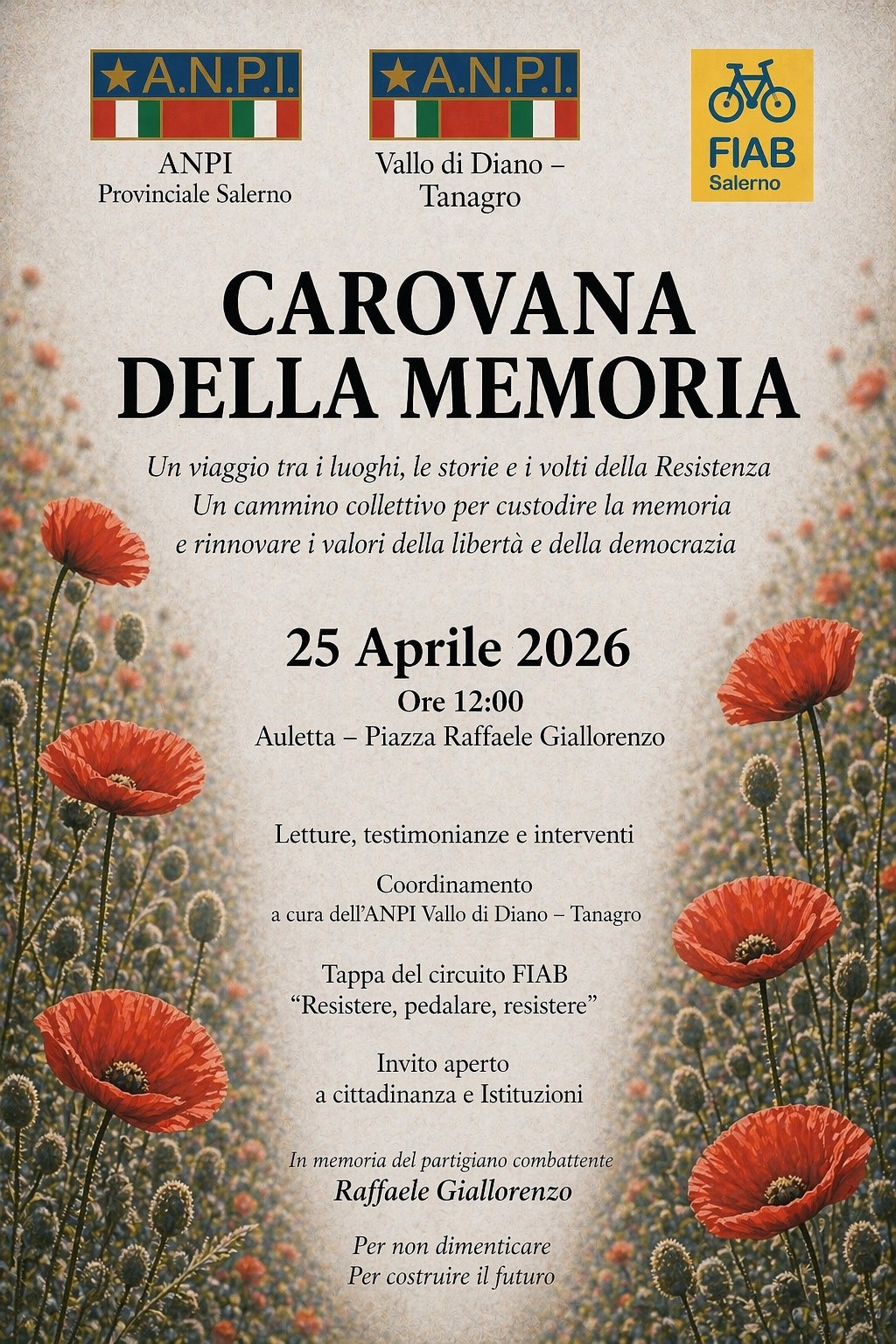 ★A.N.P.I.

ANPI
Provinciale Salerno

★A.N.P.I.

Vallo di Diano – Tanagro

FIAB
Salerno

CAROVANA DELLA MEMORIA

Un viaggio tra i luoghi, le storie e i volti della Resistenza
Un cammino collettivo per custodire la memoria e rinnovare i valori della libertà e della democrazia

25 Aprile 2026
Ore 12:00
Auletta – Piazza Raffaele Giallorenzo

Letture, testimonianze e interventi

Coordinamento
a cura dell'ANPI Vallo di Diano – Tanagro

Tappa del circuito FIAB
"Resistere, pedalare, resistere"

Invito aperto
a cittadinanza e Istituzioni

In memoria del partigiano combattente
Raffaele Giallorenzo

Per non dimenticare
Per costruire il futuro